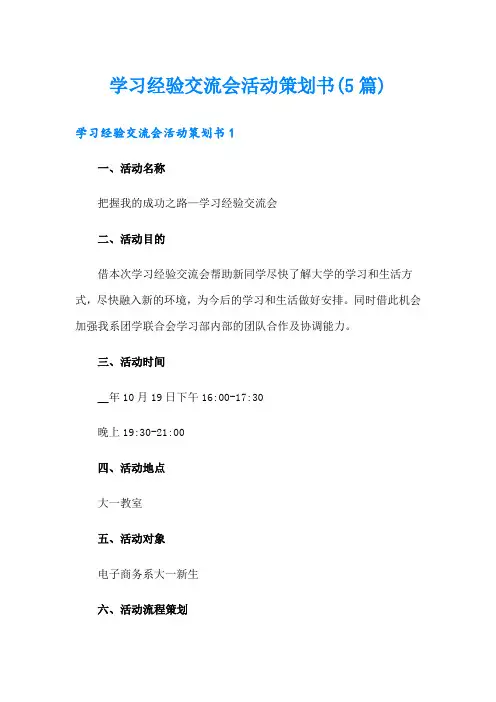 学习经验交流会活动策划书(5篇)

学习经验交流会活动策划书1

一、活动名称

把握我的成功之路—学习经验交流会

二、活动目的

借本次学习经验交流会帮助新同学尽快了解大学的学习和生活方式，尽快融入新的环境，为今后的学习和生活做好安排。同时借此机会加强我系团学联合会学习部内部的团队合作及协调能力。

三、活动时间

__年10月19日下午16:00-17:30

晚上19:30-21:00

四、活动地点

大一教室

五、活动对象

电子商务系大一新生

六、活动流程策划